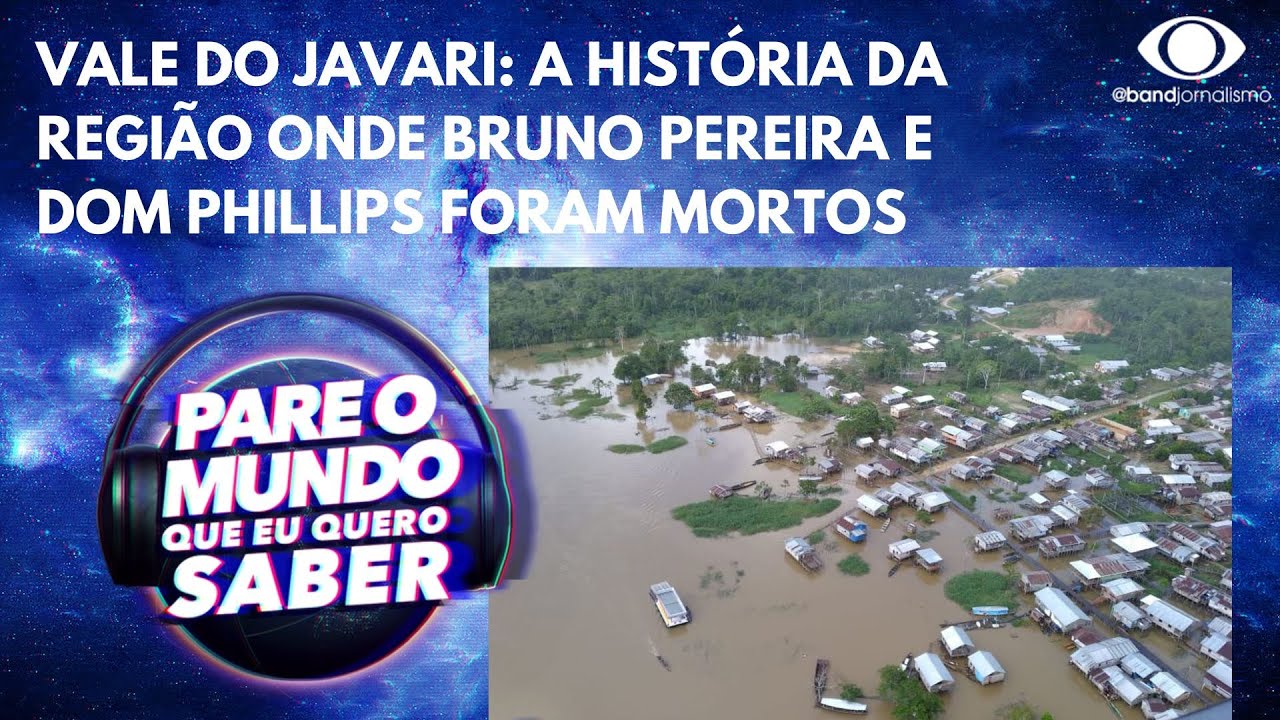 VALE DO JAVARI: A HISTÓRIA DA REGIÃO ONDE BRUNO PEREIRA E DOM PHILLIPS FORAM MORTOS

@bandjornalismo

PARE O MUNDO QUE EU QUERO SABER